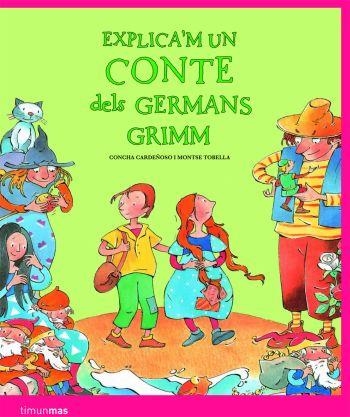 EXPLICA'M UN
CONTE
dels GERMANS
GRIMM

CONCHA CARDEÑOSO I MONTSE TOBELLA

timunmas